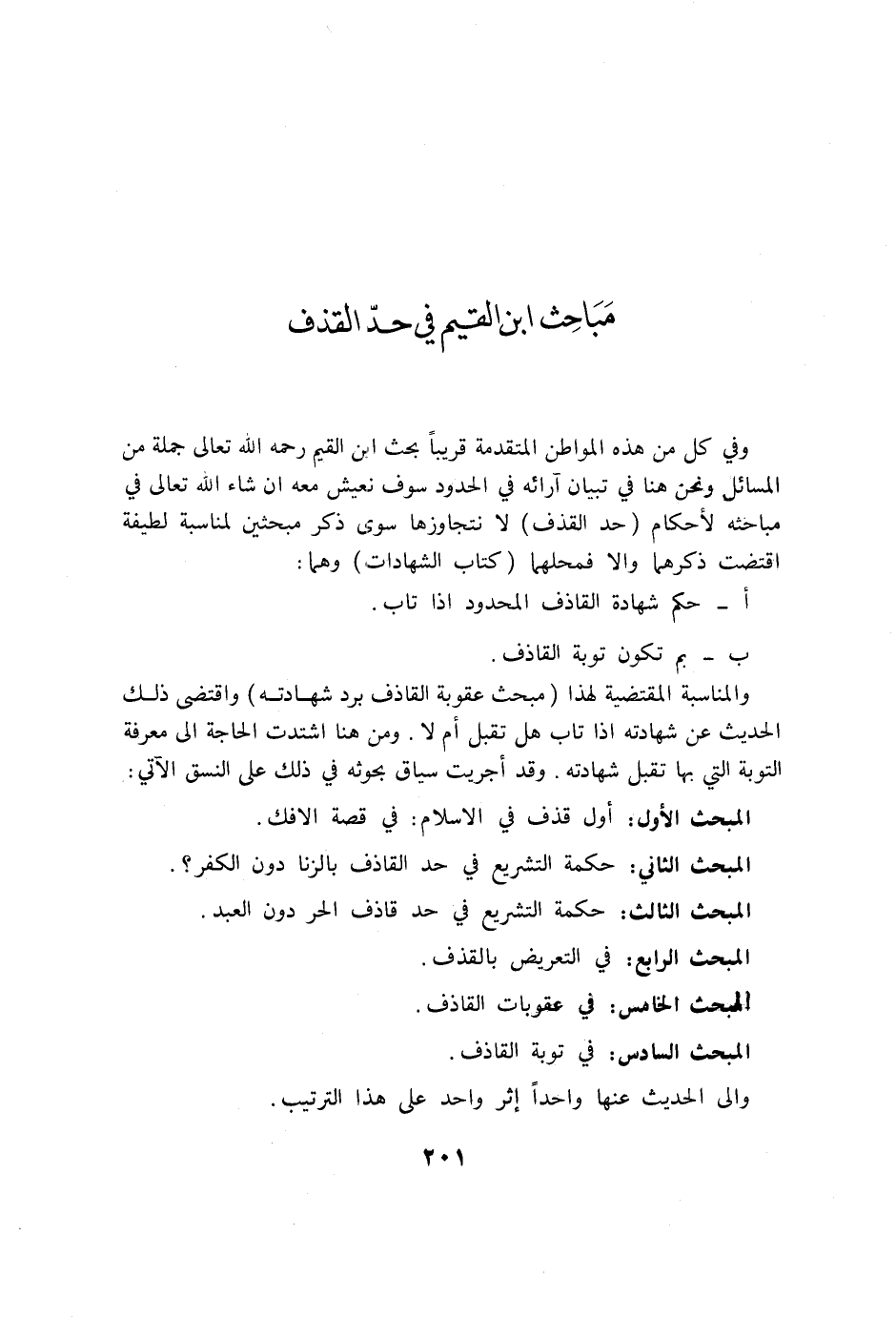 مَبَاحِث ابن القيم في حدّ القذف

وفي كل من هذه المواطن المتقدمة قريباً بحث ابن القيم رحمه الله تعالى جملة من المسائل ونحن هنا في تبيان آرائه في الحدود سوف نعيش معه ان شاء الله تعالى في مباحثه لأحكام (حد القذف) لا نتجاوزها سوى ذكر مبحثين لمناسبة لطيفة اقتضت ذكرهما والا فمحلهما (كتاب الشهادات) وهما:

أ ـ حكم شهادة القاذف المحدود اذا تاب.

ب ـ بم تكون توبة القاذف.

والمناسبة المقتضية لهذا (مبحث عقوبة القاذف برد شهادته) واقتضى ذلك الحديث عن شهادته اذا تاب هل تقبل أم لا. ومن هنا اشتدت الحاجة الى معرفة التوبة التي بها تقبل شهادته. وقد أجريت سياق بحوثه في ذلك على النسق الآتي:

المبحث الأول: أول قذف في الاسلام: في قصة الافك.

المبحث الثاني: حكمة التشريع في حد القاذف بالزنا دون الكفر؟.

المبحث الثالث: حكمة التشريع في حد قاذف الحر دون العبد.

المبحث الرابع: في التعريض بالقذف.

المبحث الخامس: في عقوبات القاذف.

المبحث السادس: في توبة القاذف.

والى الحديث عنها واحداً إثر واحد على هذا الترتيب.

٢٠١